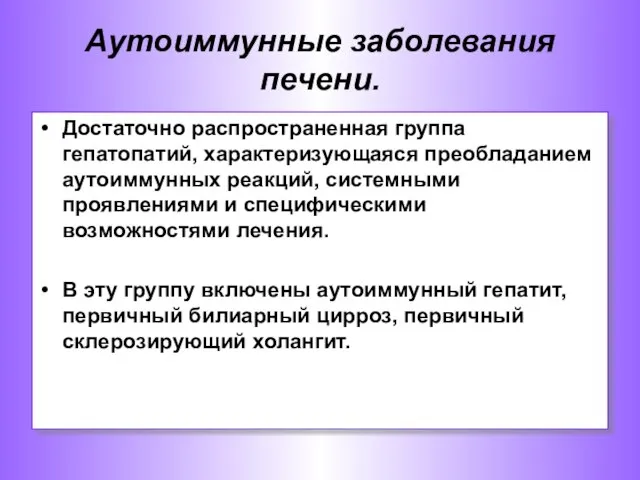 Аутоиммунные заболевания печени.

• Достаточно распространенная группа гепатопатий, характеризующаяся преобладанием аутоиммунных реакций, системными проявлениями и специфическими возможностями лечения.

• В эту группу включены аутоиммунный гепатит, первичный билиарный цирроз, первичный склерозирующий холангит.